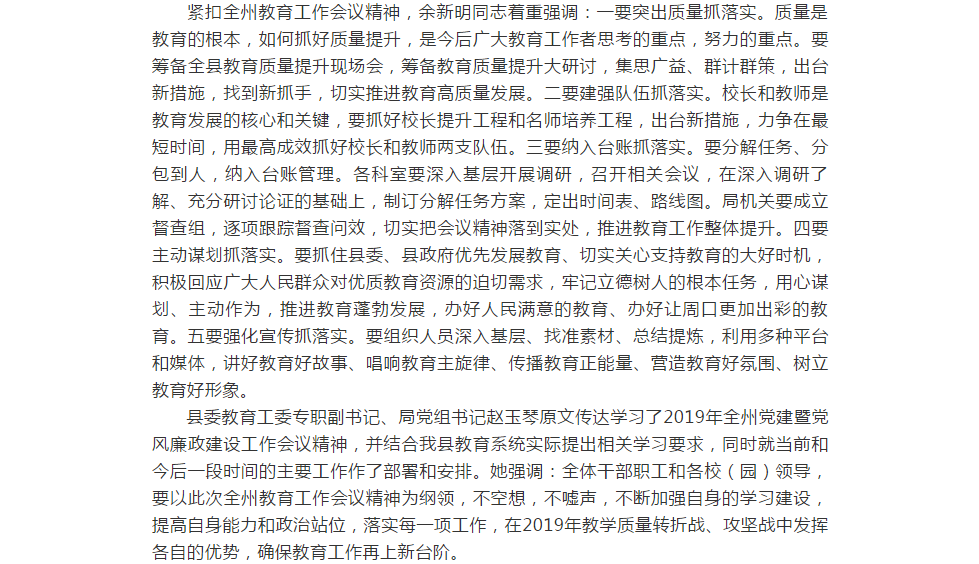 紧扣全州教育工作会议精神，余新明同志着重强调：一要突出质量抓落实。质量是教育的根本，如何抓好质量提升，是今后广大教育工作者思考的重点，努力的重点。要筹备全县教育质量提升现场会，筹备教育质量提升大研讨，集思广益、群计群策，出台新措施，找到新抓手，切实推进教育高质量发展。二要建强队伍抓落实。校长和教师是教育发展的核心和关键，要抓好校长提升工程和名师培养工程，出台新措施，力争在最短时间，用最高成效抓好校长和教师两支队伍。三要纳入台账抓落实。要分解任务、分包到人，纳入台账管理。各科室要深入基层开展调研，召开相关会议，在深入调研了解、充分研讨论证的基础上，制订分解任务方案，定出时间表、路线图。局机关要成立督查组，逐项跟踪督查问效，切实把会议精神落到实处，推进教育工作整体提升。四要主动谋划抓落实。要抓住县委、县政府优先发展教育、切实关心支持教育的大好时机，积极回应广大人民群众对优质教育资源的迫切需求，牢记立德树人的根本任务，用心谋划、主动作为，推进教育蓬勃发展，办好人民满意的教育、办好让周口更加出彩的教育。五要强化宣传抓落实。要组织人员深入基层、找准素材、总结提炼，利用多种平台和媒体，讲好教育好故事、唱响教育主旋律、传播教育正能量、营造教育好氛围、树立教育好形象。

县委教育工委专职副书记、局党组书记赵玉琴原文传达学习了2019年全州党建暨党风廉政建设工作会议精神，并结合我县教育系统实际提出相关学习要求，同时就当前和今后一段时间的主要工作作了部署和安排。她强调：全体干部职工和各校（园）领导，要以此次全州教育工作会议精神为纲领，不空想，不嘘声，不断加强自身的学习建设，提高自身能力和政治站位，落实每一项工作，在2019年教学质量转折战、攻坚战中发挥各自的优势，确保教育工作再上新台阶。